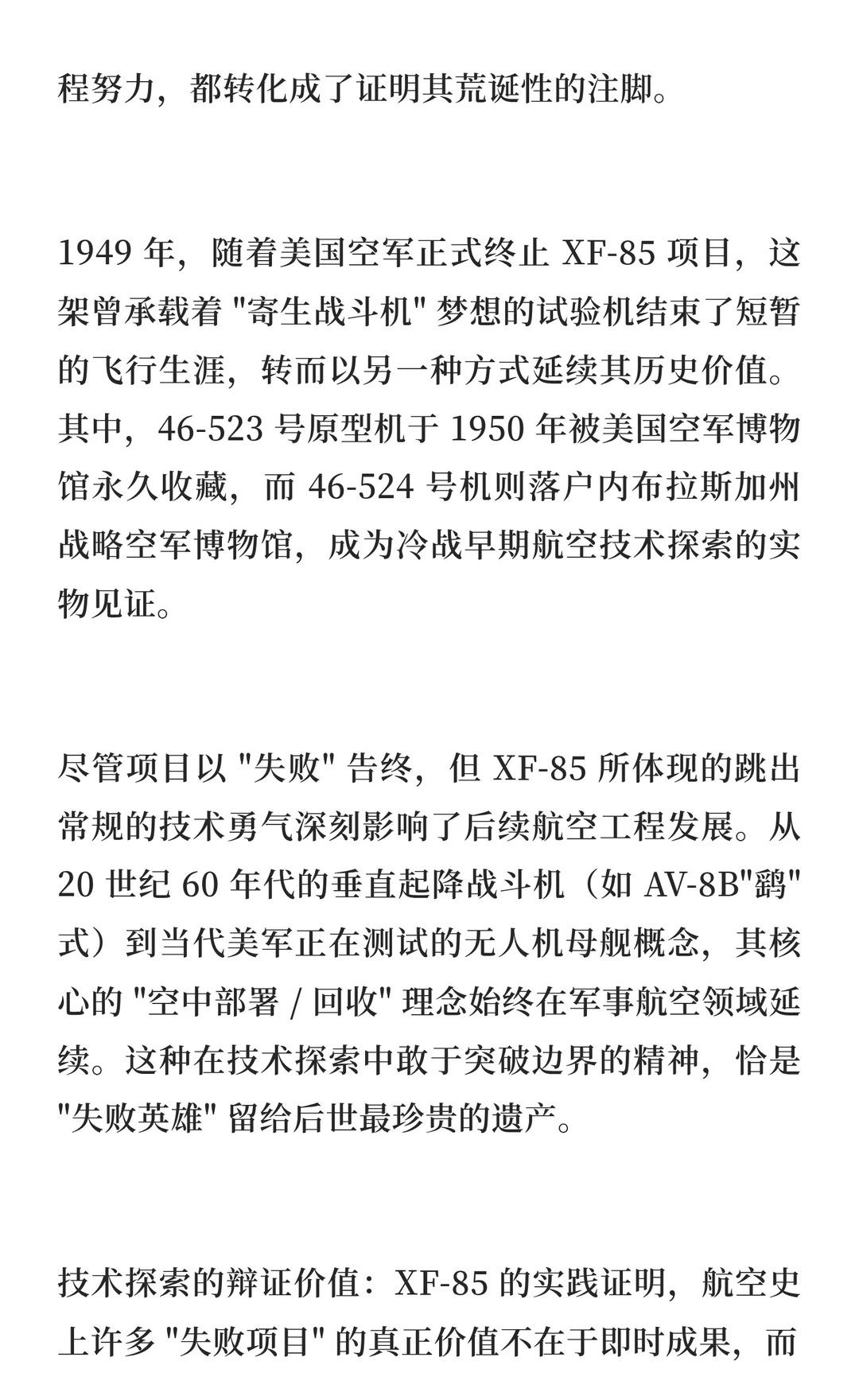 程努力，都转化成了证明其荒诞性的注脚。

1949 年，随着美国空军正式终止 XF-85 项目，这架曾承载着 "寄生战斗机" 梦想的试验机结束了短暂的飞行生涯，转而以另一种方式延续其历史价值。其中，46-523 号原型机于 1950 年被美国空军博物馆永久收藏，而 46-524 号机则落户内布拉斯加州战略空军博物馆，成为冷战早期航空技术探索的实物见证。

尽管项目以 "失败" 告终，但 XF-85 所体现的跳出常规的技术勇气深刻影响了后续航空工程发展。从 20 世纪 60 年代的垂直起降战斗机（如 AV-8B"鹞" 式）到当代美军正在测试的无人机母舰概念，其核心的 "空中部署 / 回收" 理念始终在军事航空领域延续。这种在技术探索中敢于突破边界的精神，恰是 "失败英雄" 留给后世最珍贵的遗产。

技术探索的辩证价值：XF-85 的实践证明，航空史上许多 "失败项目" 的真正价值不在于即时成果，而